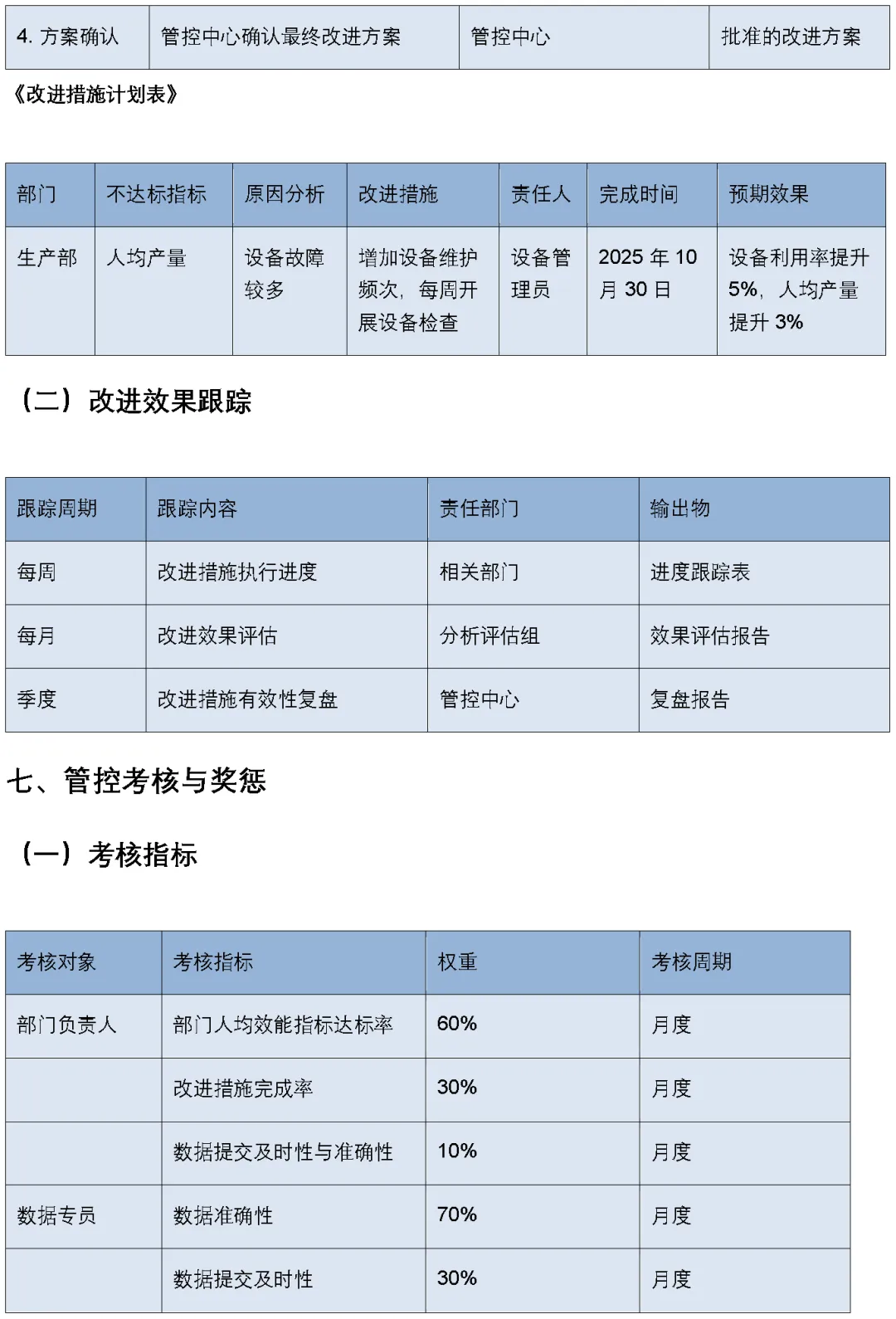 | 4. 方案确认 | 管控中心确认最终改进方案 | 管控中心 | 批准的改进方案 |
|---|---|---|---|

《改进措施计划表》

| 部门 | 不达标指标 | 原因分析 | 改进措施 | 责任人 | 完成时间 | 预期效果 |
|---|---|---|---|---|---|---|
| 生产部 | 人均产量 | 设备故障较多 | 增加设备维护频次，每周开展设备检查 | 设备管理员 | 2025 年 10 月 30 日 | 设备利用率提升 5%，人均产量提升 3% |

（二）改进效果跟踪

| 跟踪周期 | 跟踪内容 | 责任部门 | 输出物 |
|---|---|---|---|
| 每周 | 改进措施执行进度 | 相关部门 | 进度跟踪表 |
| 每月 | 改进效果评估 | 分析评估组 | 效果评估报告 |
| 季度 | 改进措施有效性复盘 | 管控中心 | 复盘报告 |

七、管控考核与奖惩

（一）考核指标

| 考核对象 | 考核指标 | 权重 | 考核周期 |
|---|---|---|---|
| 部门负责人 | 部门人均效能指标达标率 | 60% | 月度 |
| | 改进措施完成率 | 30% | 月度 |
| | 数据提交及时性与准确性 | 10% | 月度 |
| 数据专员 | 数据准确性 | 70% | 月度 |
| | 数据提交及时性 | 30% | 月度 |